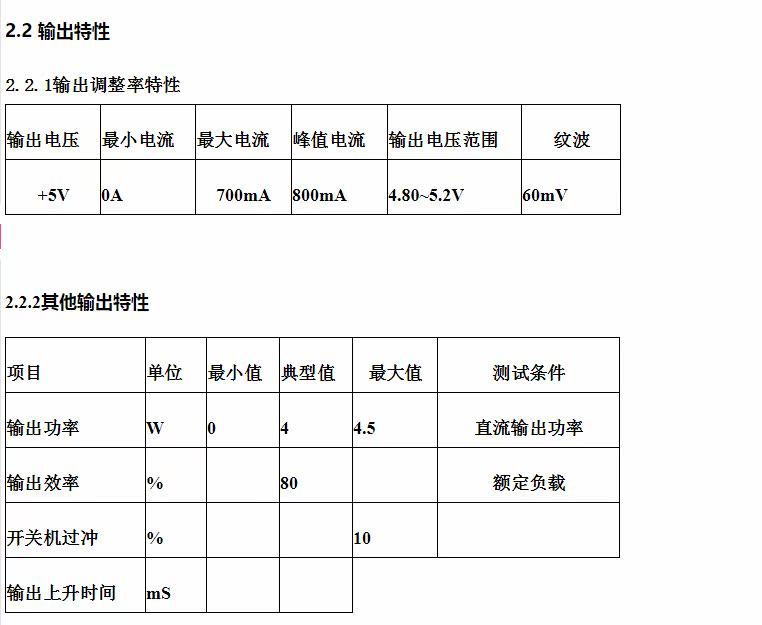 2.2 输出特性

2. 2. 1输出调整率特性

| 输出电压 | 最小电流 | 最大电流 | 峰值电流 | 输出电压范围 | 纹波 |
|---|---|---|---|---|---|
| +5V | 0A | 700mA | 800mA | 4.80~5.2V | 60mV |

2.2.2其他输出特性

| 项目 | 单位 | 最小值 | 典型值 | 最大值 | 测试条件 |
|---|---|---|---|---|---|
| 输出功率 | W | 0 | 4 | 4.5 | 直流输出功率 |
| 输出效率 | % | | 80 | | 额定负载 |
| 开关机过冲 | % | | | 10 | |
| 输出上升时间 | mS | | | | |